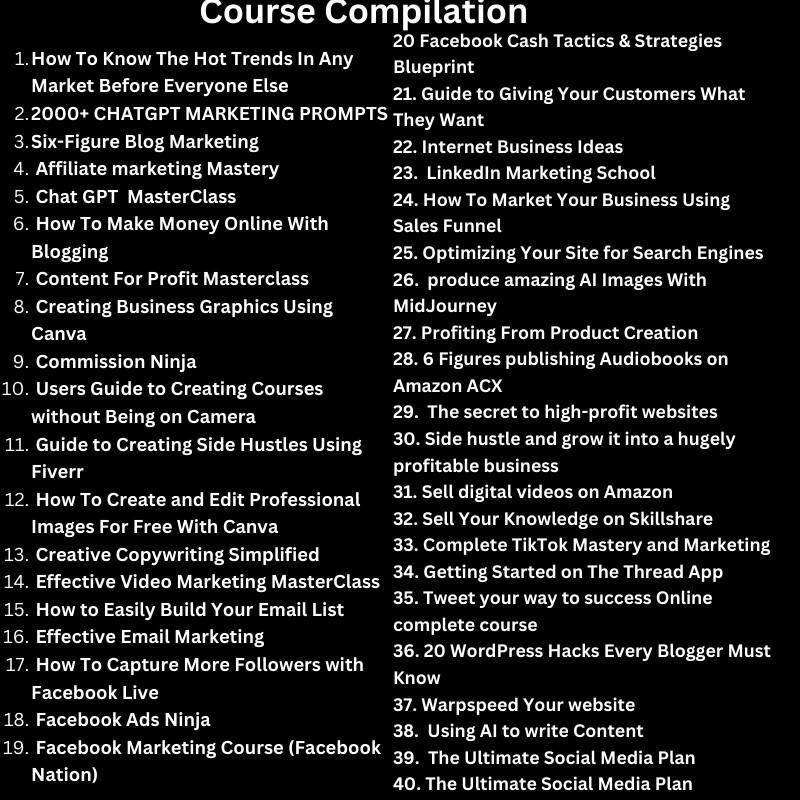 Course Compilation

1. How To Know The Hot Trends In Any Market Before Everyone Else
2. 2000+ CHATGPT MARKETING PROMPTS
3. Six-Figure Blog Marketing
4. Affiliate marketing Mastery
5. Chat GPT MasterClass
6. How To Make Money Online With Blogging
7. Content For Profit Masterclass
8. Creating Business Graphics Using Canva
9. Commission Ninja
10. Users Guide to Creating Courses without Being on Camera
11. Guide to Creating Side Hustles Using Fiverr
12. How To Create and Edit Professional Images For Free With Canva
13. Creative Copywriting Simplified
14. Effective Video Marketing MasterClass
15. How to Easily Build Your Email List
16. Effective Email Marketing
17. How To Capture More Followers with Facebook Live
18. Facebook Ads Ninja
19. Facebook Marketing Course (Facebook Nation)

20 Facebook Cash Tactics & Strategies Blueprint
21. Guide to Giving Your Customers What They Want
22. Internet Business Ideas
23. LinkedIn Marketing School
24. How To Market Your Business Using Sales Funnel
25. Optimizing Your Site for Search Engines
26. produce amazing AI Images With MidJourney
27. Profiting From Product Creation
28. 6 Figures publishing Audiobooks on Amazon ACX
29. The secret to high-profit websites
30. Side hustle and grow it into a hugely profitable business
31. Sell digital videos on Amazon
32. Sell Your Knowledge on Skillshare
33. Complete TikTok Mastery and Marketing
34. Getting Started on The Thread App
35. Tweet your way to success Online complete course
36. 20 WordPress Hacks Every Blogger Must Know
37. Warpspeed Your website
38. Using AI to write Content
39. The Ultimate Social Media Plan
40. The Ultimate Social Media Plan